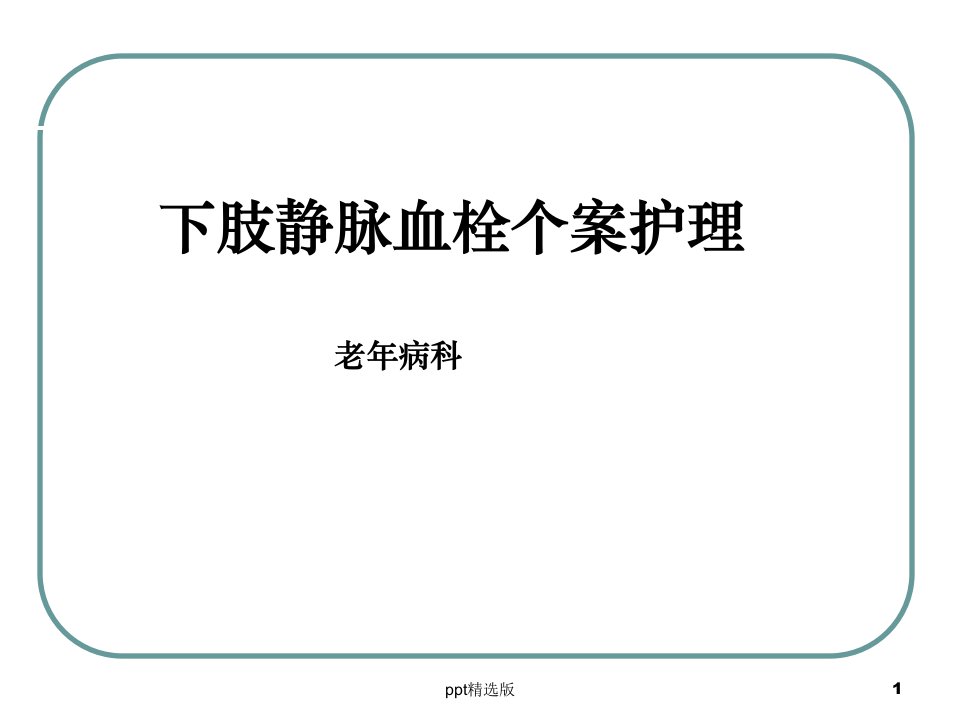 下肢静脉血栓个案护理

老年病科

ppt精选版

1